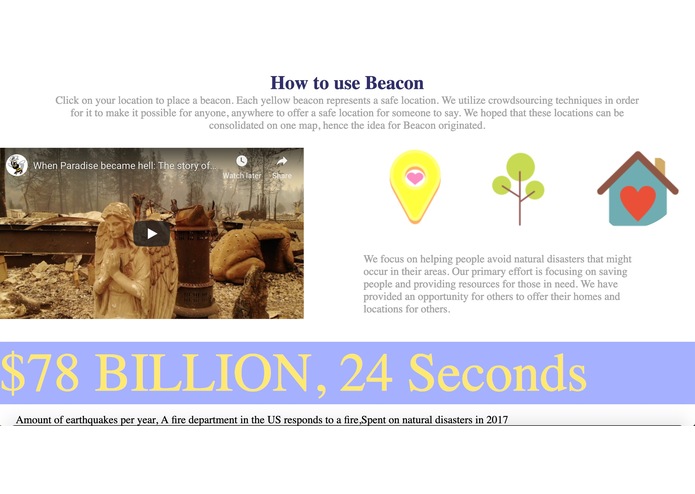 How to use Beacon

Click on your location to place a beacon. Each yellow beacon represents a safe location. We utilize crowdsourcing techniques in order for it to make it possible for anyone, anywhere to offer a safe location for someone to say. We hoped that these locations can be consolidated on one map, hence the idea for Beacon originated.

When Paradise became hell: The story of...

Watch later

Share

We focus on helping people avoid natural disasters that might occur in their areas. Our primary effort is focusing on saving people and providing resources for those in need. We have provided an opportunity for others to offer their homes and locations for others.

$78 BILLION, 24 Seconds

Amount of earthquakes per year, A fire department in the US responds to a fire,Spent on natural disasters in 2017